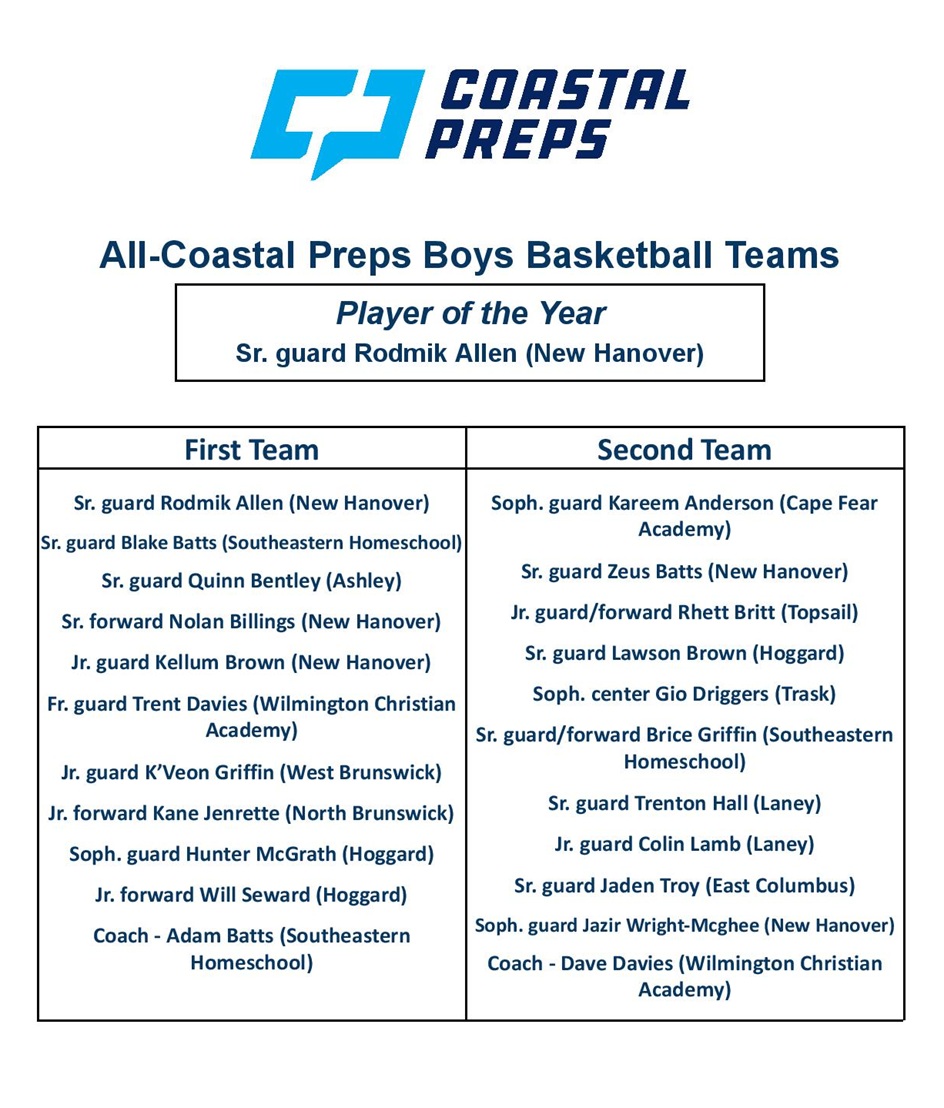 COASTAL PREPS

All-Coastal Preps Boys Basketball Teams

Player of the Year
Sr. guard Rodmik Allen (New Hanover)

| First Team | Second Team |
|---|---|
| Sr. guard Rodmik Allen (New Hanover) | Soph. guard Kareem Anderson (Cape Fear Academy) |
| Sr. guard Blake Batts (Southeastern Homeschool) | Sr. guard Zeus Batts (New Hanover) |
| Sr. guard Quinn Bentley (Ashley) | Jr. guard/forward Rhett Britt (Topsail) |
| Sr. forward Nolan Billings (New Hanover) | Sr. guard Lawson Brown (Hoggard) |
| Jr. guard Kellum Brown (New Hanover) | Soph. center Gio Driggers (Trask) |
| Fr. guard Trent Davies (Wilmington Christian Academy) | Sr. guard/forward Brice Griffin (Southeastern Homeschool) |
| Jr. guard K'Veon Griffin (West Brunswick) | Sr. guard Trenton Hall (Laney) |
| Jr. forward Kane Jenrette (North Brunswick) | Jr. guard Colin Lamb (Laney) |
| Soph. guard Hunter McGrath (Hoggard) | Sr. guard Jaden Troy (East Columbus) |
| Jr. forward Will Seward (Hoggard) | Soph. guard Jazir Wright-Mcghee (New Hanover) |
| Coach - Adam Batts (Southeastern Homeschool) | Coach - Dave Davies (Wilmington Christian Academy) |